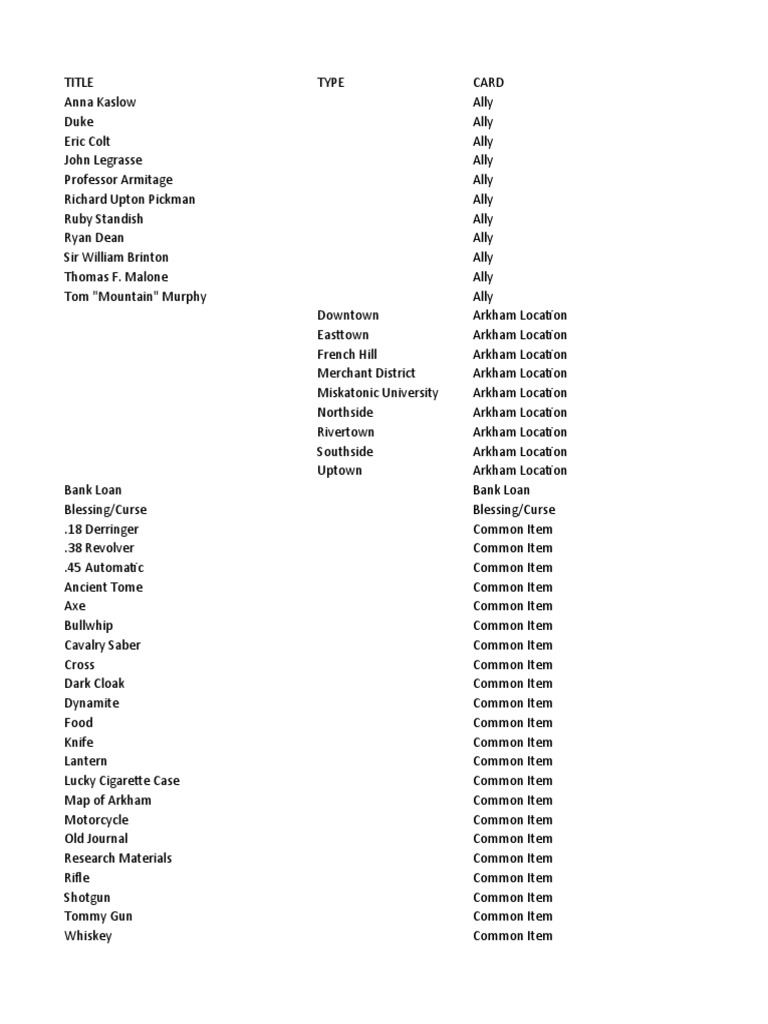 | TITLE | TYPE | CARD |
|---|---|---|
| Anna Kaslow | | Ally |
| Duke | | Ally |
| Eric Colt | | Ally |
| John Legrasse | | Ally |
| Professor Armitage | | Ally |
| Richard Upton Pickman | | Ally |
| Ruby Standish | | Ally |
| Ryan Dean | | Ally |
| Sir William Brinton | | Ally |
| Thomas F. Malone | | Ally |
| Tom "Mountain" Murphy | | Ally |
| | Downtown | Arkham Location |
| | Easttown | Arkham Location |
| | French Hill | Arkham Location |
| | Merchant District | Arkham Location |
| | Miskatonic University | Arkham Location |
| | Northside | Arkham Location |
| | Rivertown | Arkham Location |
| | Southside | Arkham Location |
| | Uptown | Arkham Location |
| Bank Loan | | Bank Loan |
| Blessing/Curse | | Blessing/Curse |
| .18 Derringer | | Common Item |
| .38 Revolver | | Common Item |
| .45 Automatic | | Common Item |
| Ancient Tome | | Common Item |
| Axe | | Common Item |
| Bullwhip | | Common Item |
| Cavalry Saber | | Common Item |
| Cross | | Common Item |
| Dark Cloak | | Common Item |
| Dynamite | | Common Item |
| Food | | Common Item |
| Knife | | Common Item |
| Lantern | | Common Item |
| Lucky Cigarette Case | | Common Item |
| Map of Arkham | | Common Item |
| Motorcycle | | Common Item |
| Old Journal | | Common Item |
| Research Materials | | Common Item |
| Rifle | | Common Item |
| Shotgun | | Common Item |
| Tommy Gun | | Common Item |
| Whiskey | | Common Item |